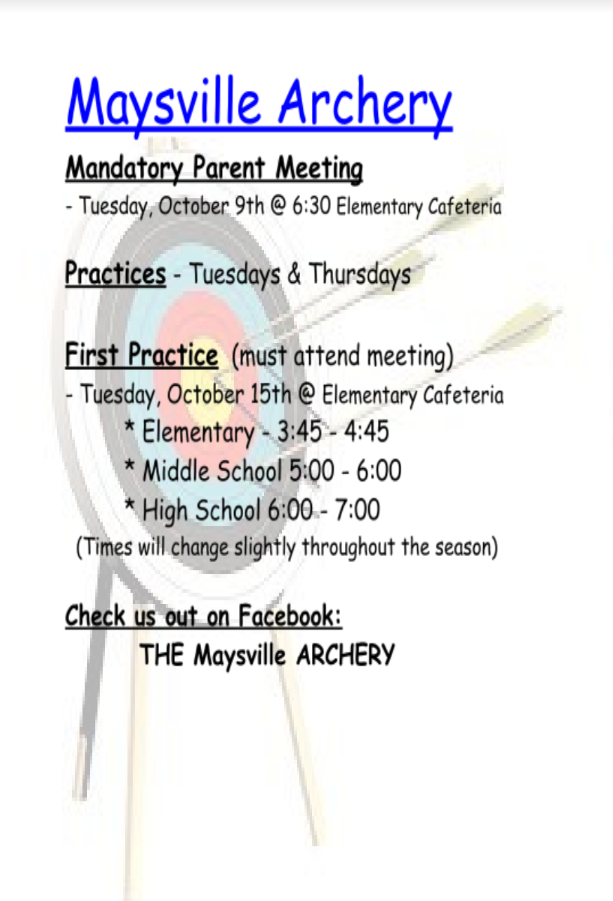 Maysville Archery

Mandatory Parent Meeting
- Tuesday, October 9th @ 6:30 Elementary Cafeteria

Practices - Tuesdays & Thursdays

First Practice (must attend meeting)
- Tuesday, October 15th @ Elementary Cafeteria
* Elementary - 3:45 - 4:45
* Middle School 5:00 - 6:00
* High School 6:00 - 7:00
(Times will change slightly throughout the season)

Check us out on Facebook:
THE Maysville ARCHERY